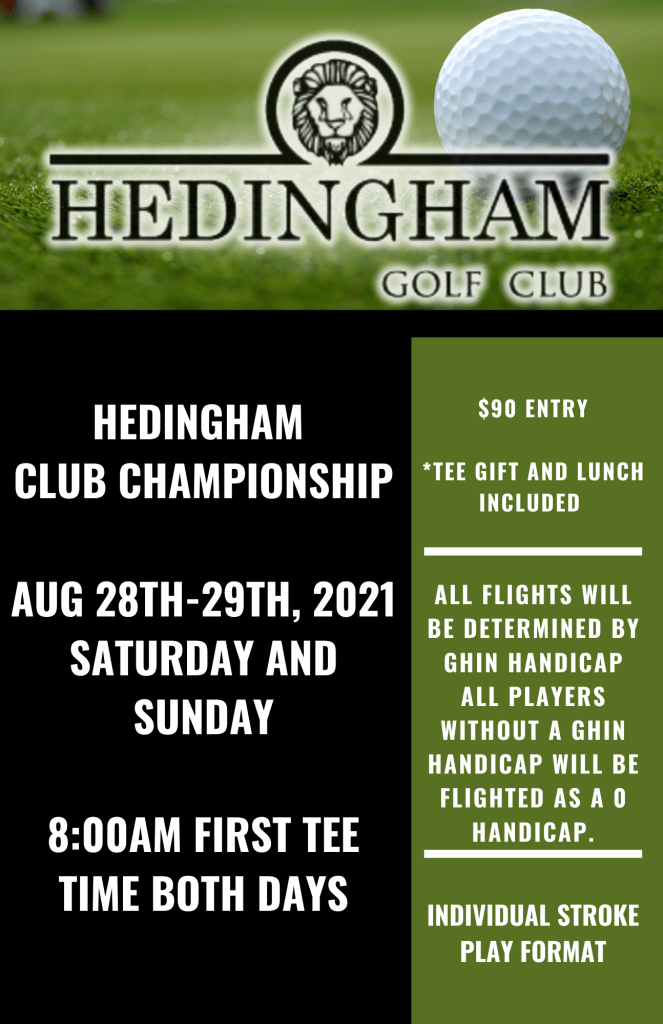 HEDINGHAM
GOLF CLUB

HEDINGHAM
CLUB CHAMPIONSHIP

AUG 28TH-29TH, 2021
SATURDAY AND SUNDAY

8:00AM FIRST TEE TIME BOTH DAYS

$90 ENTRY

*TEE GIFT AND LUNCH INCLUDED

ALL FLIGHTS WILL BE DETERMINED BY GHIN HANDICAP ALL PLAYERS WITHOUT A GHIN HANDICAP WILL BE FLIGHTED AS A 0 HANDICAP.

INDIVIDUAL STROKE PLAY FORMAT